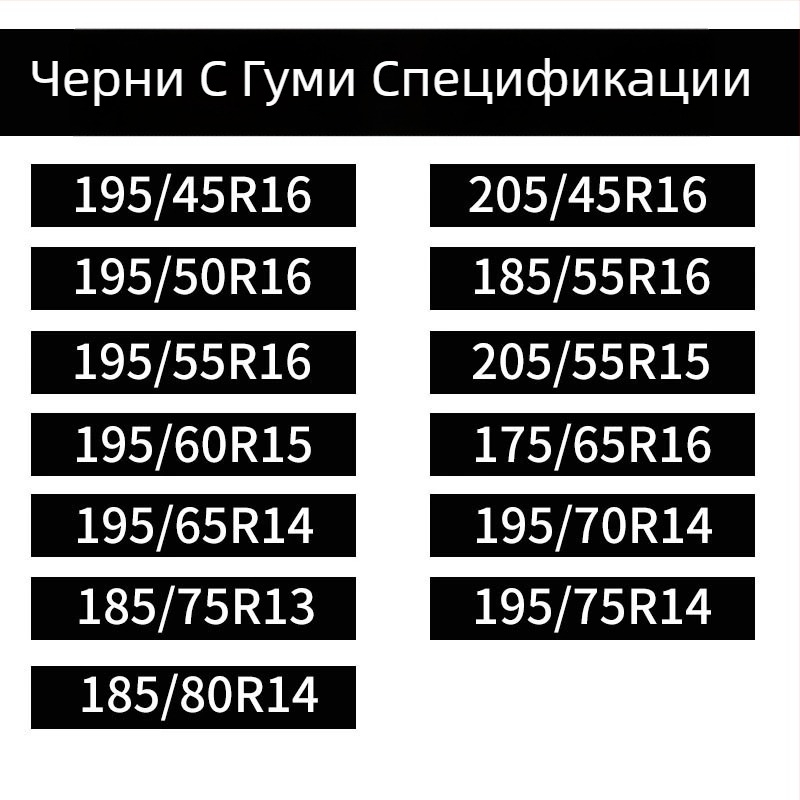 Черни С Гуми Спецификации

195/45R16
195/50R16
195/55R16
195/60R15
195/65R14
185/75R13
185/80R14

205/45R16
185/55R16
205/55R15
175/65R16
195/70R14
195/75R14